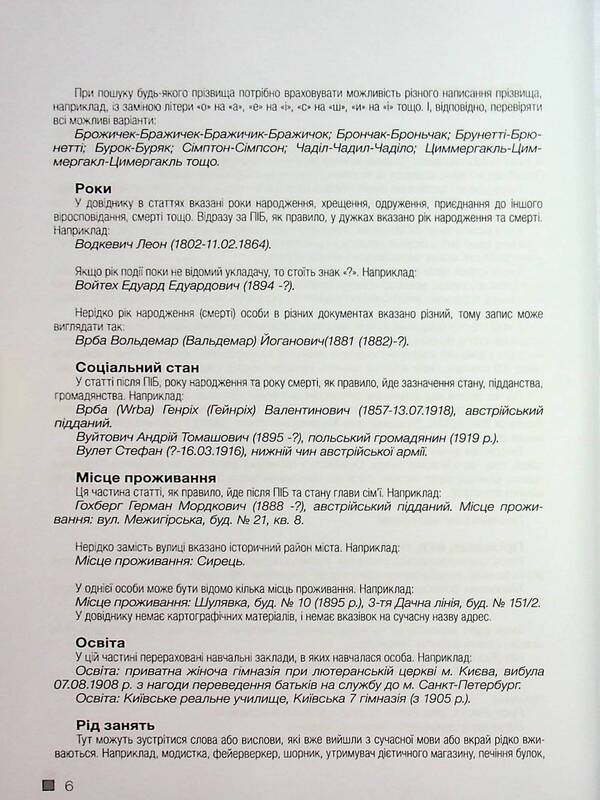 При пошуку будь-якого прізвища потрібно враховувати можливість різного написання прізвища, наприклад, із заміною літери «о» на «а», «е» на «і», «с» на «ш», «и» на «і» тощо. І, відповідно, перевіряти всі можливі варіанти:

Брожичек-Бражичек-Бражичик-Бражичок; Брончак-Броньчак; Брунетті-Брюнетті; Бурок-Буряк; Сімптон-Сімпсон; Чаділ-Чадил-Чаділо; Циммергакль-Циммергакл-Цимергакль тощо.

Роки

У довіднику в статтях вказані роки народження, хрещення, одруження, приєднання до іншого віросповідання, смерті тощо. Відразу за ПІБ, як правило, у дужках вказано рік народження та смерті. Наприклад:

Водкевич Леон (1802-11.02.1864).

Якщо рік події поки не відомий укладачу, то стоїть знак «?». Наприклад:

Войтех Едуард Едуардович (1894 -?).

Нерідко рік народження (смерті) особи в різних документах вказано різний, тому запис може виглядати так:

Врба Вольдемар (Вальдемар) Йоганович(1881 (1882)-?).

Соціальний стан

У статті після ПІБ, року народження та року смерті, як правило, йде зазначення стану, підданства, громадянства. Наприклад:

Врба (Wrba) Генріх (Гейнріх) Валентинович (1857-13.07.1918), австрійський підданий.

Вуйтович Андрій Томашович (1895 -?), польський громадянин (1919 р.).

Вулет Стефан (?-16.03.1916), нижній чин австрійської армії.

Місце проживання

Ця частина статті, як правило, йде після ПІБ та стану глави сім'ї. Наприклад:

Гохберг Герман Мордкович (1888 -?), австрійський підданий. Місце проживання: вул. Межигірська, буд. № 21, кв. 8.

Нерідко замість вулиці вказано історичний район міста. Наприклад:

Місце проживання: Сирець.

У однієї особи може бути відомо кілька місць проживання. Наприклад:

Місце проживання: Шулявка, буд. № 10 (1895 р.), 3-тя Дачна лінія, буд. № 151/2.

У довіднику немає картографічних матеріалів, і немає вказівок на сучасну назву адрес.

Освіта

У цій частині перераховані навчальні заклади, в яких навчалася особа. Наприклад:

Освіта: приватна жіноча гімназія при лютеранській церкві м. Києва, вибула 07.08.1908 р. з нагоди переведення батьків на службу до м. Санкт-Петербург.

Освіта: Київське реальне училище, Київська 7 гімназія (з 1905 р.).

Рід занять

Тут можуть зустрітися слова або вислови, які вже вийшли з сучасної мови або вкрай рідко вживаються. Наприклад, модистка, фейерверкер, шорник, утримувач дієтичного магазину, печіння булок,

6